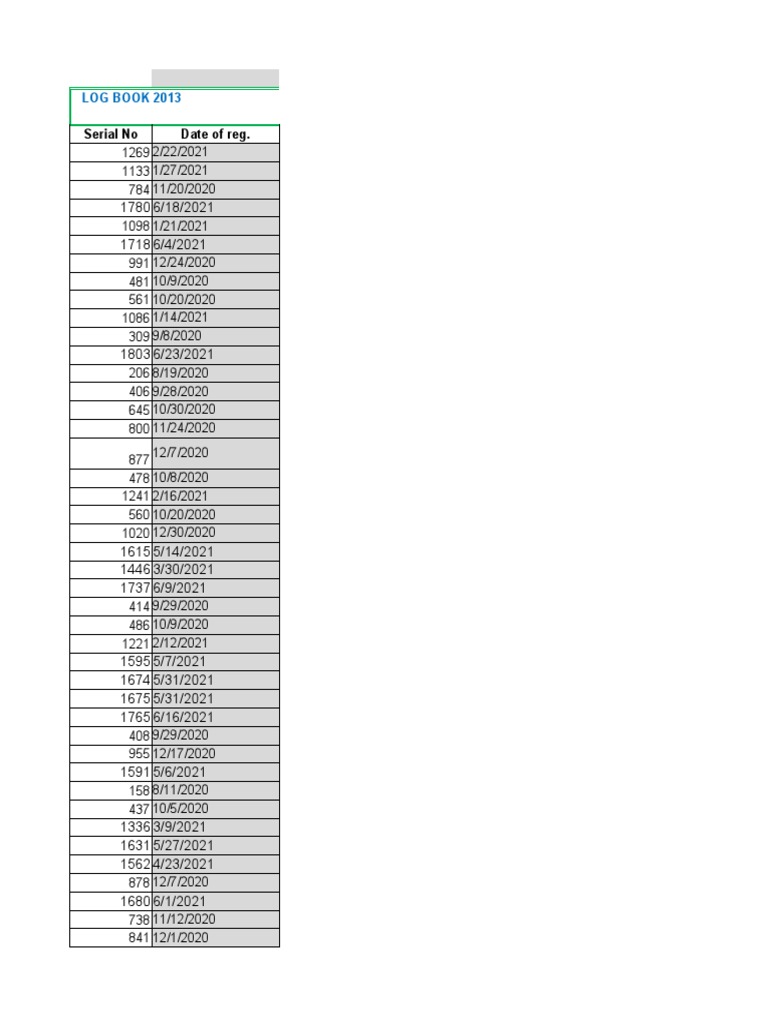 LOG BOOK 2013

| Serial No | Date of reg. |
|---|---|
| 1269 | 2/22/2021 |
| 1133 | 1/27/2021 |
| 784 | 11/20/2020 |
| 1780 | 6/18/2021 |
| 1098 | 1/21/2021 |
| 1718 | 6/4/2021 |
| 991 | 12/24/2020 |
| 481 | 10/9/2020 |
| 561 | 10/20/2020 |
| 1086 | 1/14/2021 |
| 309 | 9/8/2020 |
| 1803 | 6/23/2021 |
| 206 | 8/19/2020 |
| 406 | 9/28/2020 |
| 645 | 10/30/2020 |
| 800 | 11/24/2020 |
| 877 | 12/7/2020 |
| 478 | 10/8/2020 |
| 1241 | 2/16/2021 |
| 560 | 10/20/2020 |
| 1020 | 12/30/2020 |
| 1615 | 5/14/2021 |
| 1446 | 3/30/2021 |
| 1737 | 6/9/2021 |
| 414 | 9/29/2020 |
| 486 | 10/9/2020 |
| 1221 | 2/12/2021 |
| 1595 | 5/7/2021 |
| 1674 | 5/31/2021 |
| 1675 | 5/31/2021 |
| 1765 | 6/16/2021 |
| 408 | 9/29/2020 |
| 955 | 12/17/2020 |
| 1591 | 5/6/2021 |
| 158 | 8/11/2020 |
| 437 | 10/5/2020 |
| 1336 | 3/9/2021 |
| 1631 | 5/27/2021 |
| 1562 | 4/23/2021 |
| 878 | 12/7/2020 |
| 1680 | 6/1/2021 |
| 738 | 11/12/2020 |
| 841 | 12/1/2020 |